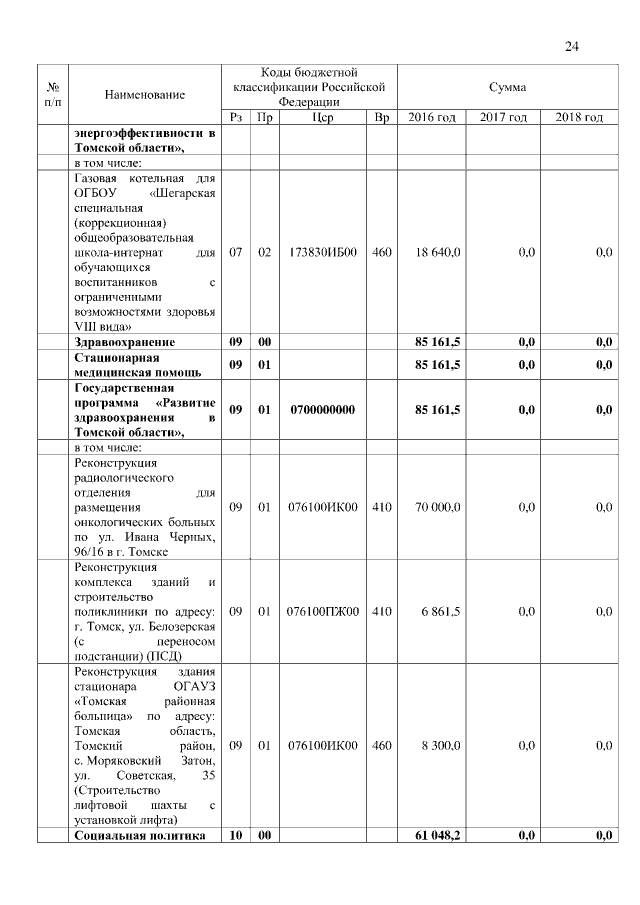 24

| № п/п | Наименование | Коды бюджетной классификации Российской Федерации | | | | Сумма | | |
|---|---|---|---|---|---|---|---|---|
| | | Рз | Пр | Цср | Вр | 2016 год | 2017 год | 2018 год |
| | **энергоэффективности в Томской области»,** | | | | | | | |
| | в том числе: | | | | | | | |
| | Газовая котельная для ОГБОУ «Шегарская специальная (коррекционная) общеобразовательная школа-интернат для обучающихся воспитанников с ограниченными возможностями здоровья VIII вида» | 07 | 02 | 173830ИБ00 | 460 | 18 640,0 | 0,0 | 0,0 |
| | **Здравоохранение** | **09** | **00** | | | **85 161,5** | **0,0** | **0,0** |
| | **Стационарная медицинская помощь** | **09** | **01** | | | **85 161,5** | **0,0** | **0,0** |
| | **Государственная программа «Развитие здравоохранения в Томской области»,** | **09** | **01** | **0700000000** | | **85 161,5** | **0,0** | **0,0** |
| | в том числе: | | | | | | | |
| | Реконструкция радиологического отделения для размещения онкологических больных по ул. Ивана Черных, 96/16 в г. Томске | 09 | 01 | 076100ИК00 | 410 | 70 000,0 | 0,0 | 0,0 |
| | Реконструкция комплекса зданий и строительство поликлиники по адресу: г. Томск, ул. Белозерская (с переносом подстанции) (ПСД) | 09 | 01 | 076100ПЖ00 | 410 | 6 861,5 | 0,0 | 0,0 |
| | Реконструкция здания стационара ОГАУЗ «Томская районная больница» по адресу: Томская область, Томский район, с. Моряковский Затон, ул. Советская, 35 (Строительство лифтовой шахты с установкой лифта) | 09 | 01 | 076100ИК00 | 460 | 8 300,0 | 0,0 | 0,0 |
| | **Социальная политика** | **10** | **00** | | | **61 048,2** | **0,0** | **0,0** |